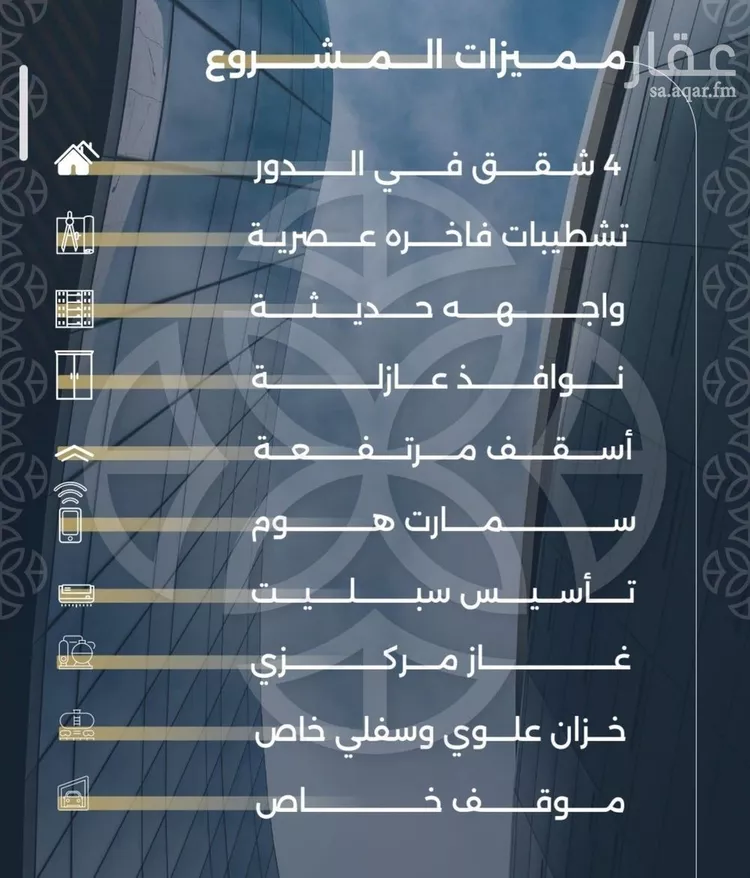 عقار
sa.aqar.fm

مميزات المشروع

4 شقق في الدور
تشطيبات فاخره عصرية
واجهه حديثة
نوافذ عازلة
أسقف مرتفعة
سمارت هوم
تأسيس سبليت
غاز مركزي
خزان علوي وسفلي خاص
موقف خاص